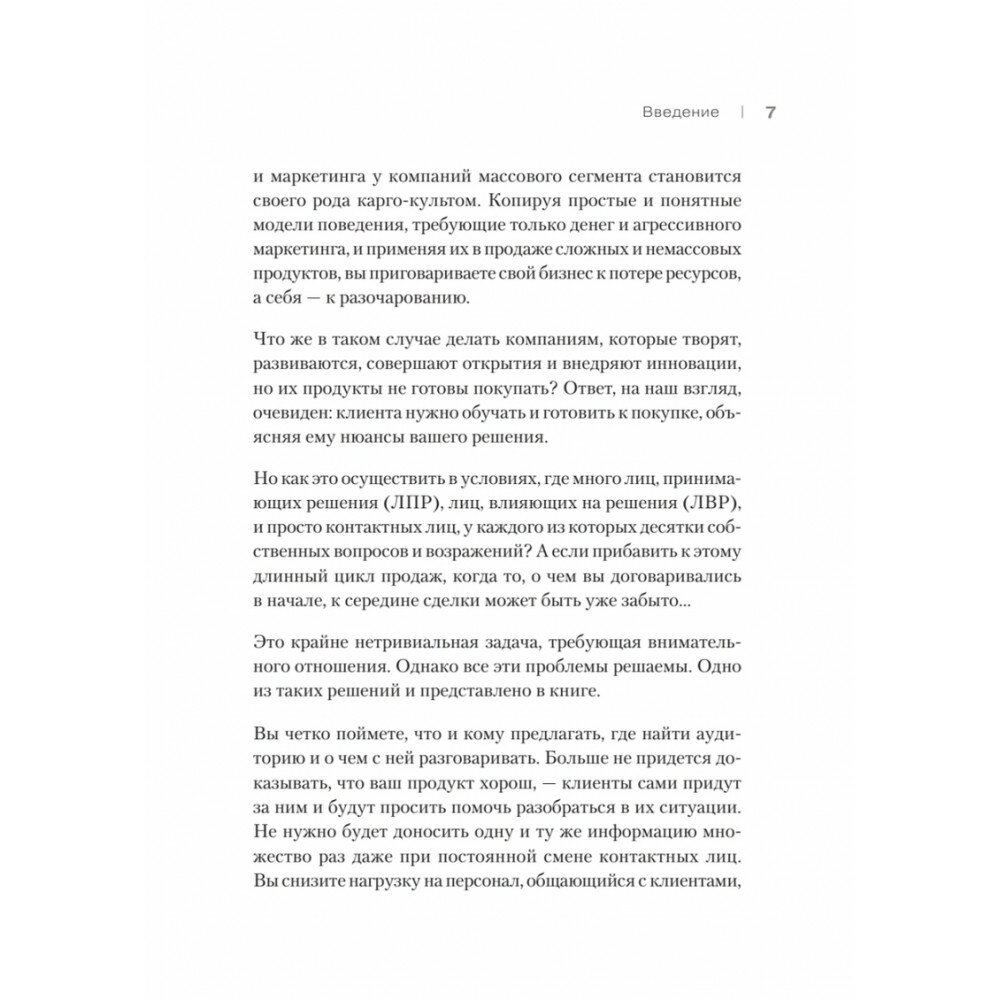 Введение | 7

и маркетинга у компаний массового сегмента становится своего рода карго-культом. Копируя простые и понятные модели поведения, требующие только денег и агрессивного маркетинга, и применяя их в продаже сложных и немассовых продуктов, вы приговариваете свой бизнес к потере ресурсов, а себя — к разочарованию.

Что же в таком случае делать компаниям, которые творят, развиваются, совершают открытия и внедряют инновации, но их продукты не готовы покупать? Ответ, на наш взгляд, очевиден: клиента нужно обучать и готовить к покупке, объясняя ему нюансы вашего решения.

Но как это осуществить в условиях, где много лиц, принимающих решения (ЛПР), лиц, влияющих на решения (ЛВР), и просто контактных лиц, у каждого из которых десятки собственных вопросов и возражений? А если прибавить к этому длинный цикл продаж, когда то, о чем вы договаривались в начале, к середине сделки может быть уже забыто...

Это крайне нетривиальная задача, требующая внимательного отношения. Однако все эти проблемы решаемы. Одно из таких решений и представлено в книге.

Вы четко поймете, что и кому предлагать, где найти аудиторию и о чем с ней разговаривать. Больше не придется доказывать, что ваш продукт хорош, — клиенты сами придут за ним и будут просить помочь разобраться в их ситуации. Не нужно будет доносить одну и ту же информацию множество раз даже при постоянной смене контактных лиц. Вы снизите нагрузку на персонал, общающийся с клиентами,